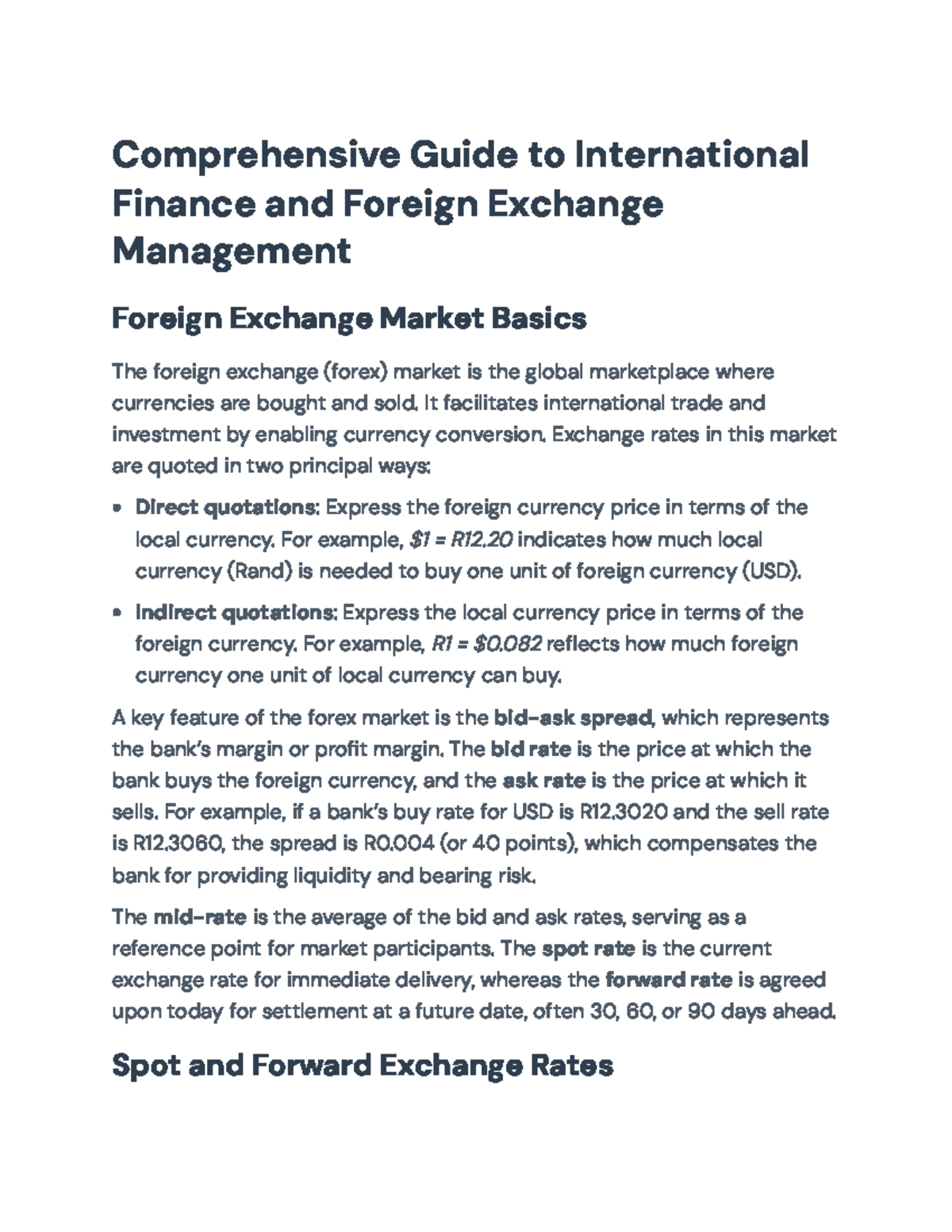 Comprehensive Guide to International Finance and Foreign Exchange Management

Foreign Exchange Market Basics

The foreign exchange (forex) market is the global marketplace where currencies are bought and sold. It facilitates international trade and investment by enabling currency conversion. Exchange rates in this market are quoted in two principal ways:

• Direct quotations: Express the foreign currency price in terms of the local currency. For example, $1 = R12.20 indicates how much local currency (Rand) is needed to buy one unit of foreign currency (USD).

• Indirect quotations: Express the local currency price in terms of the foreign currency. For example, R1 = $0.082 reflects how much foreign currency one unit of local currency can buy.

A key feature of the forex market is the bid-ask spread, which represents the bank's margin or profit margin. The bid rate is the price at which the bank buys the foreign currency, and the ask rate is the price at which it sells. For example, if a bank's buy rate for USD is R12.3020 and the sell rate is R12.3060, the spread is R0.004 (or 40 points), which compensates the bank for providing liquidity and bearing risk.

The mid-rate is the average of the bid and ask rates, serving as a reference point for market participants. The spot rate is the current exchange rate for immediate delivery, whereas the forward rate is agreed upon today for settlement at a future date, often 30, 60, or 90 days ahead.

Spot and Forward Exchange Rates